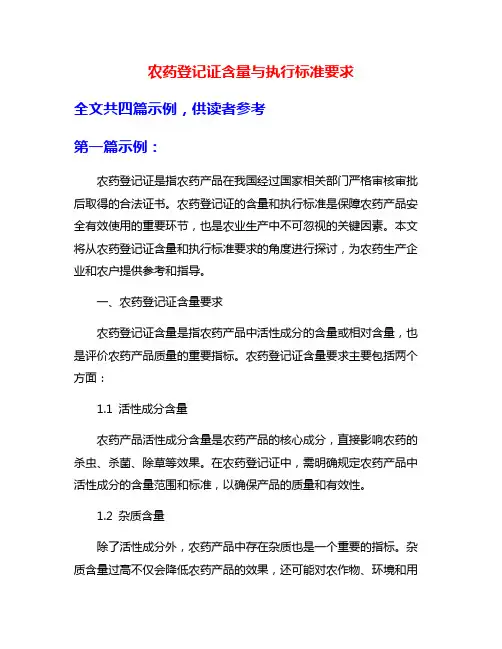 农药登记证含量与执行标准要求

全文共四篇示例，供读者参考

第一篇示例：

农药登记证是指农药产品在我国经过国家相关部门严格审核审批后取得的合法证书。农药登记证的含量和执行标准是保障农药产品安全有效使用的重要环节，也是农业生产中不可忽视的关键因素。本文将从农药登记证含量和执行标准要求的角度进行探讨，为农药生产企业和农户提供参考和指导。

一、农药登记证含量要求

农药登记证含量是指农药产品中活性成分的含量或相对含量，也是评价农药产品质量的重要指标。农药登记证含量要求主要包括两个方面：

1.1 活性成分含量

农药产品活性成分含量是农药产品的核心成分，直接影响农药的杀虫、杀菌、除草等效果。在农药登记证中，需明确规定农药产品中活性成分的含量范围和标准，以确保产品的质量和有效性。

1.2 杂质含量

除了活性成分外，农药产品中存在杂质也是一个重要的指标。杂质含量过高不仅会降低农药产品的效果，还可能对农作物、环境和用